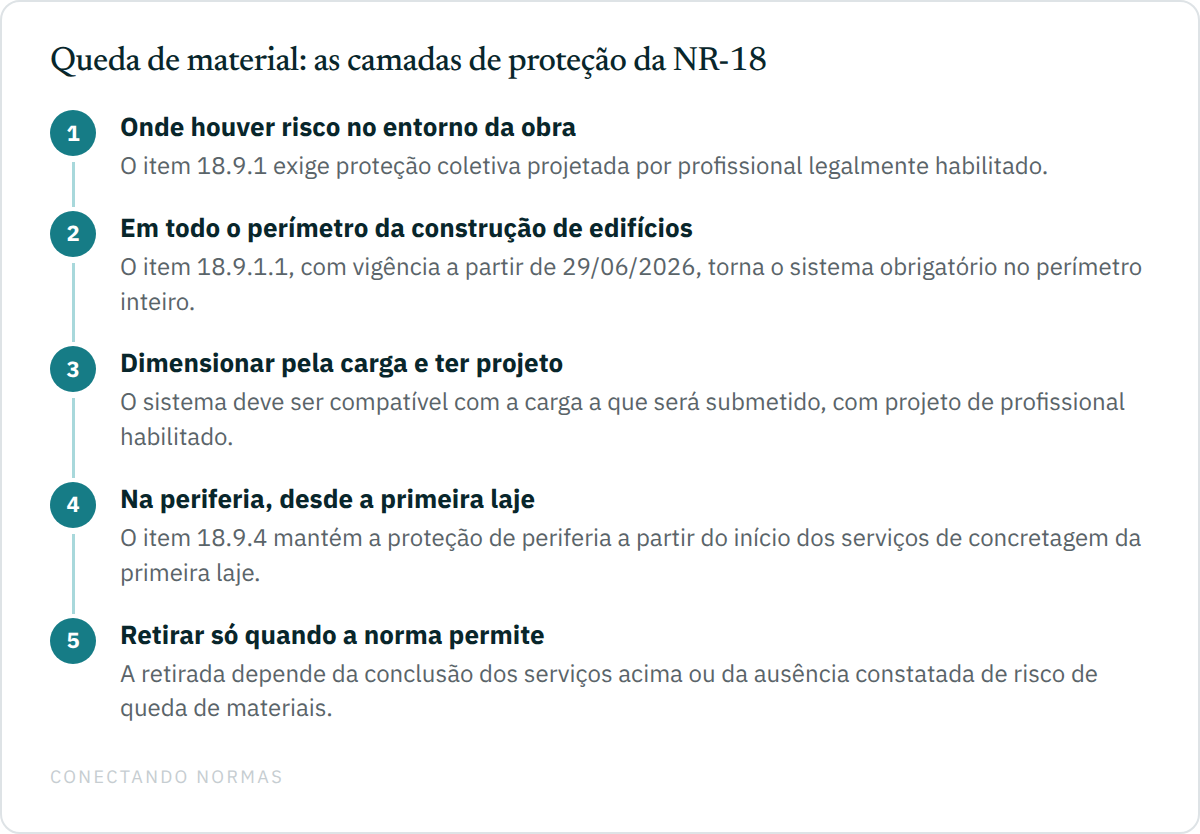 Queda de material: as camadas de proteção da NR-18

1
Onde houver risco no entorno da obra
O item 18.9.1 exige proteção coletiva projetada por profissional legalmente habilitado.

2
Em todo o perímetro da construção de edifícios
O item 18.9.1.1, com vigência a partir de 29/06/2026, torna o sistema obrigatório no perímetro inteiro.

3
Dimensionar pela carga e ter projeto
O sistema deve ser compatível com a carga a que será submetido, com projeto de profissional habilitado.

4
Na periferia, desde a primeira laje
O item 18.9.4 mantém a proteção de periferia a partir do início dos serviços de concretagem da primeira laje.

5
Retirar só quando a norma permite
A retirada depende da conclusão dos serviços acima ou da ausência constatada de risco de queda de materiais.

CONECTANDO NORMAS